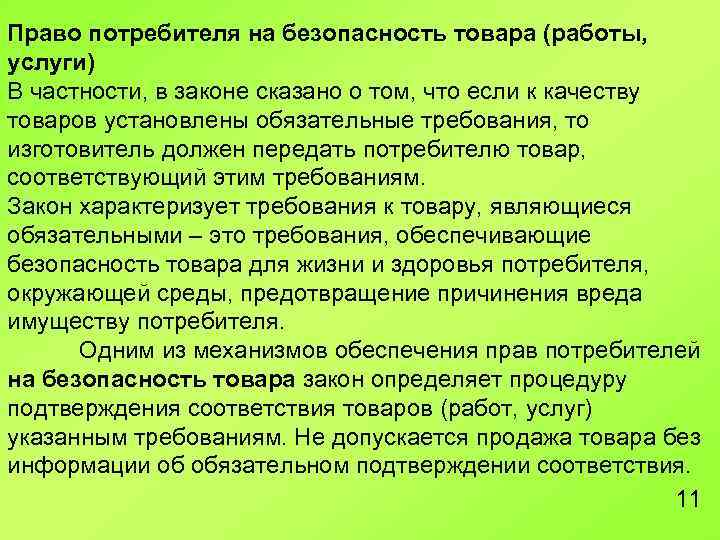 Право потребителя на безопасность товара (работы, услуги)

В частности, в законе сказано о том, что если к качеству товаров установлены обязательные требования, то изготовитель должен передать потребителю товар, соответствующий этим требованиям.

Закон характеризует требования к товару, являющиеся обязательными – это требования, обеспечивающие безопасность товара для жизни и здоровья потребителя, окружающей среды, предотвращение причинения вреда имуществу потребителя.

Одним из механизмов обеспечения прав потребителей на безопасность товара закон определяет процедуру подтверждения соответствия товаров (работ, услуг) указанным требованиям. Не допускается продажа товара без информации об обязательном подтверждении соответствия.

11